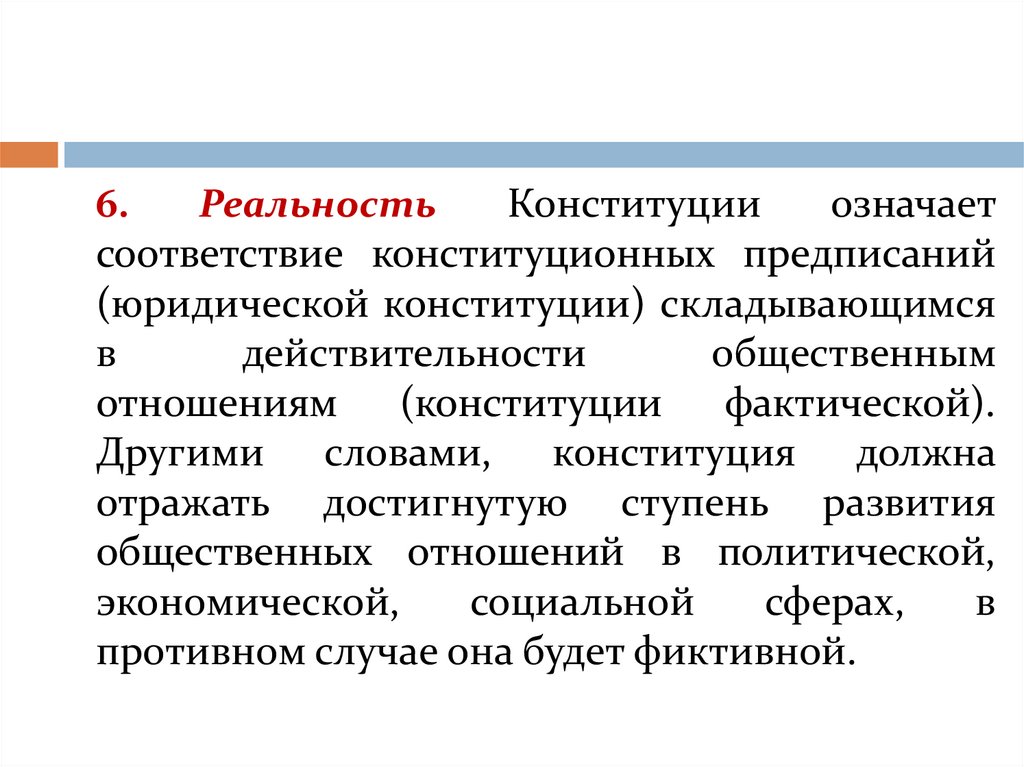 6. Реальность Конституции означает соответствие конституционных предписаний (юридической конституции) складывающимся в действительности общественным отношениям (конституции фактической). Другими словами, конституция должна отражать достигнутую ступень развития общественных отношений в политической, экономической, социальной сферах, в противном случае она будет фиктивной.